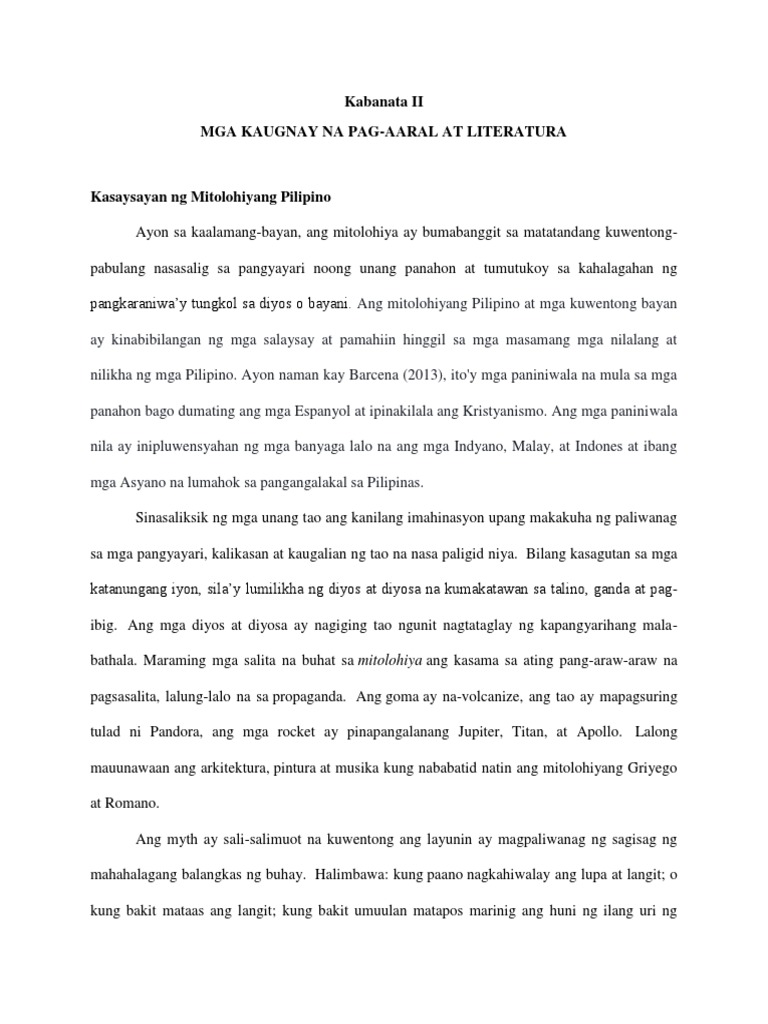 Kabanata II

MGA KAUGNAY NA PAG-AARAL AT LITERATURA

Kasaysayan ng Mitolohiyang Pilipino

Ayon sa kaalamang-bayan, ang mitolohiya ay bumabanggit sa matatandang kuwentong-pabulang nasasalig sa pangyayari noong unang panahon at tumutukoy sa kahalagahan ng pangkaraniwa'y tungkol sa diyos o bayani. Ang mitolohiyang Pilipino at mga kuwentong bayan ay kinabibilangan ng mga salaysay at pamahiin hinggil sa mga masamang mga nilalang at nilikha ng mga Pilipino. Ayon naman kay Barcena (2013), ito'y mga paniniwala na mula sa mga panahon bago dumating ang mga Espanyol at ipinakilala ang Kristyanismo. Ang mga paniniwala nila ay inipluwensyahan ng mga banyaga lalo na ang mga Indyano, Malay, at Indones at ibang mga Asyano na lumahok sa pangangalakal sa Pilipinas.

Sinasaliksik ng mga unang tao ang kanilang imahinasyon upang makakuha ng paliwanag sa mga pangyayari, kalikasan at kaugalian ng tao na nasa paligid niya. Bilang kasagutan sa mga katanungang iyon, sila'y lumilikha ng diyos at diyosa na kumakatawan sa talino, ganda at pag-ibig. Ang mga diyos at diyosa ay nagiging tao ngunit nagtataglay ng kapangyarihang mala-bathala. Maraming mga salita na buhat sa mitolohiya ang kasama sa ating pang-araw-araw na pagsasalita, lalung-lalo na sa propaganda. Ang goma ay na-volcanize, ang tao ay mapagsuring tulad ni Pandora, ang mga rocket ay pinapangalanang Jupiter, Titan, at Apollo. Lalong mauunawaan ang arkitektura, pintura at musika kung nababatid natin ang mitolohiyang Griyego at Romano.

Ang myth ay sali-salimuot na kuwentong ang layunin ay magpaliwanag ng sagisag ng mahahalagang balangkas ng buhay. Halimbawa: kung paano nagkahiwalay ang lupa at langit; o kung bakit mataas ang langit; kung bakit umuulan matapos marinig ang huni ng ilang uri ng